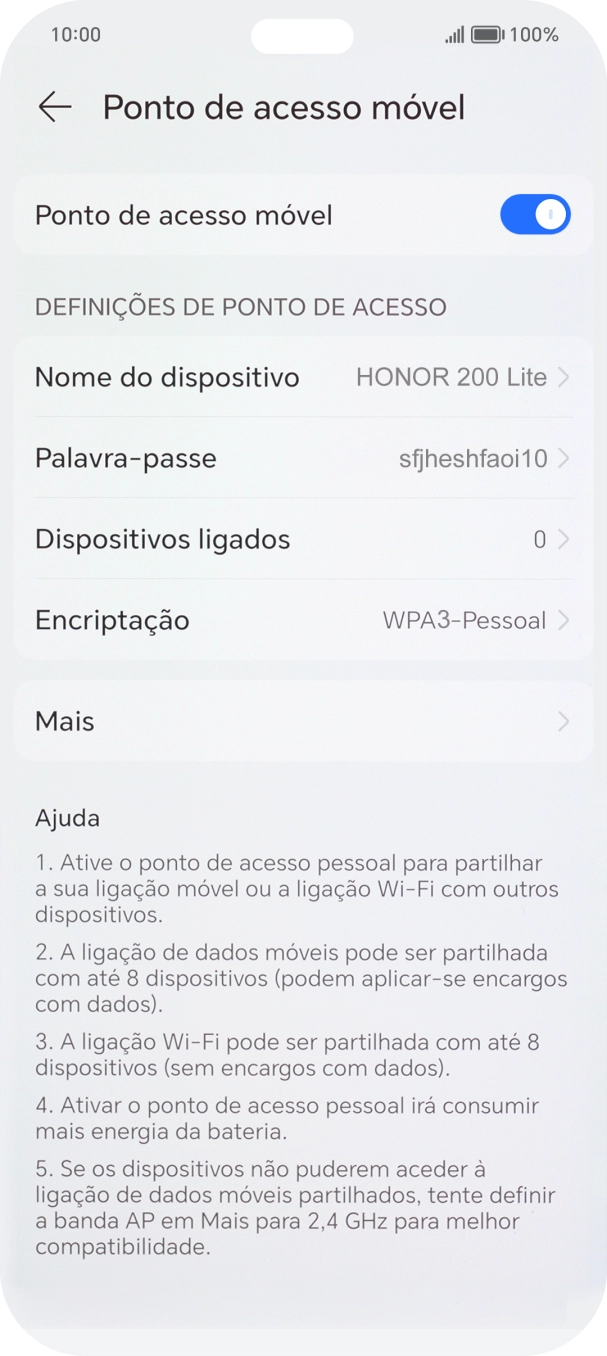 10:00

100%

Ponto de acesso móvel

Ponto de acesso móvel

DEFINIÇÕES DE PONTO DE ACESSO

Nome do dispositivo HONOR 200 Lite

Palavra-passe sfjheshfaoi10

Dispositivos ligados 0

Encriptação WPA3-Pessoal

Mais

Ajuda

1. Ative o ponto de acesso pessoal para partilhar a sua ligação móvel ou a ligação Wi-Fi com outros dispositivos.

2. A ligação de dados móveis pode ser partilhada com até 8 dispositivos (podem aplicar-se encargos com dados).

3. A ligação Wi-Fi pode ser partilhada com até 8 dispositivos (sem encargos com dados).

4. Ativar o ponto de acesso pessoal irá consumir mais energia da bateria.

5. Se os dispositivos não puderem aceder à ligação de dados móveis partilhados, tente definir a banda AP em Mais para 2,4 GHz para melhor compatibilidade.